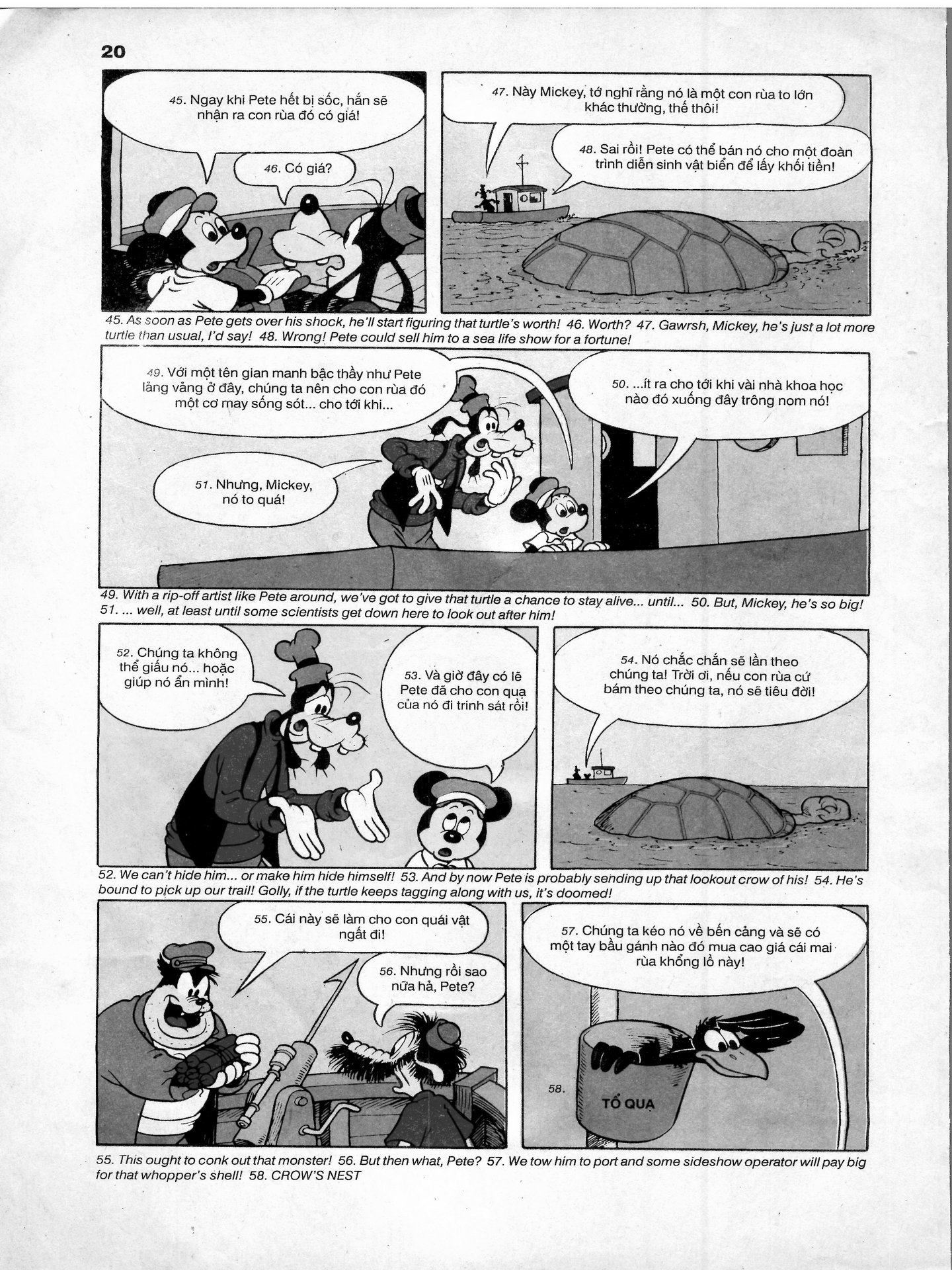 20

45. Ngay khi Pete hết bị sốc, hắn sẽ nhận ra con rùa đó có giá!

46. Có giá?

47. Này Mickey, tớ nghĩ rằng nó là một con rùa to lớn khác thường, thế thôi!

48. Sai rồi! Pete có thể bán nó cho một đoàn trình diễn sinh vật biển để lấy khối tiền!

45. As soon as Pete gets over his shock, he'll start figuring that turtle's worth! 46. Worth? 47. Gawrsh, Mickey, he's just a lot more turtle than usual, I'd say! 48. Wrong! Pete could sell him to a sea life show for a fortune!

49. Với một tên gian manh bậc thầy như Pete lảng vảng ở đây, chúng ta nên cho con rùa đó một cơ may sống sót... cho tới khi...

50. ...ít ra cho tới khi vài nhà khoa học nào đó xuống đây trông nom nó!

51. Nhưng, Mickey, nó to quá!

49. With a rip-off artist like Pete around, we've got to give that turtle a chance to stay alive... until... 50. But, Mickey, he's so big! 51. ... well, at least until some scientists get down here to look out after him!

52. Chúng ta không thể giấu nó... hoặc giúp nó ẩn mình!

53. Và giờ đây có lẽ Pete đã cho con quạ của nó đi trinh sát rồi!

54. Nó chắc chắn sẽ lần theo chúng ta! Trời ơi, nếu con rùa cứ bám theo chúng ta, nó sẽ tiêu đời!

52. We can't hide him... or make him hide himself! 53. And by now Pete is probably sending up that lookout crow of his! 54. He's bound to pick up our trail! Golly, if the turtle keeps tagging along with us, it's doomed!

55. Cái này sẽ làm cho con quái vật ngất đi!

56. Nhưng rồi sao nữa hả, Pete?

57. Chúng ta kéo nó về bến cảng và sẽ có một tay bầu gánh nào đó mua cao giá cái mai rùa khổng lồ này!

58.

TỔ QUẠ

55. This ought to conk out that monster! 56. But then what, Pete? 57. We tow him to port and some sideshow operator will pay big for that whopper's shell! 58. CROW'S NEST